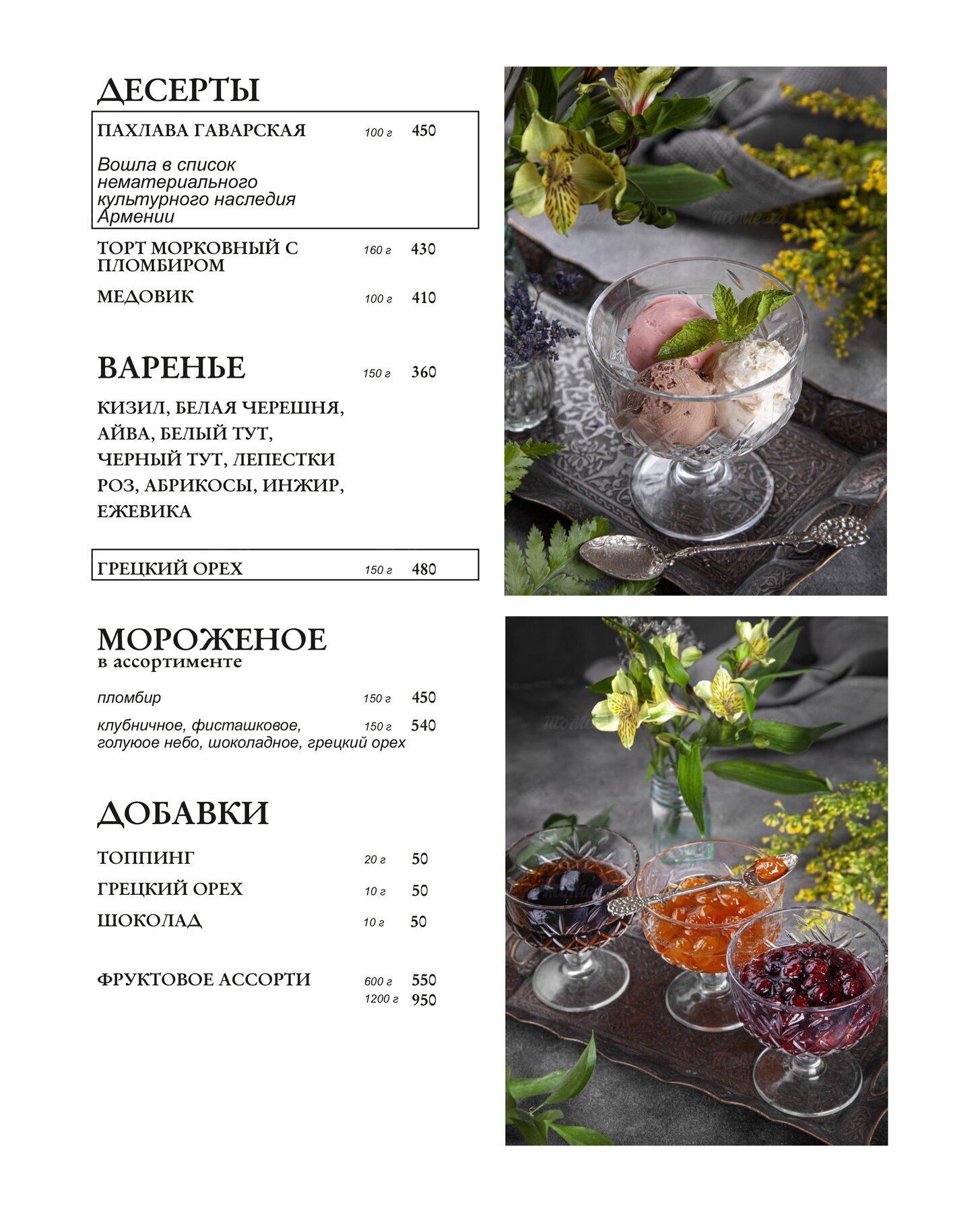 ДЕСЕРТЫ

ПАХЛАВА ГАВАРСКАЯ 100 г 450

Вошла в список нематериального культурного наследия Армении

ТОРТ МОРКОВНЫЙ С ПЛОМБИРОМ 160 г 430

МЕДОВИК 100 г 410

ВАРЕНЬЕ 150 г 360

КИЗИЛ, БЕЛАЯ ЧЕРЕШНЯ, АЙВА, БЕЛЫЙ ТУТ, ЧЕРНЫЙ ТУТ, ЛЕПЕСТКИ РОЗ, АБРИКОСЫ, ИНЖИР, ЕЖЕВИКА

ГРЕЦКИЙ ОРЕХ 150 г 480

МОРОЖЕНОЕ
в ассортименте

пломбир 150 г 450

клубничное, фисташковое, голуюое небо, шоколадное, грецкий орех 150 г 540

ДОБАВКИ

ТОППИНГ 20 г 50

ГРЕЦКИЙ ОРЕХ 10 г 50

ШОКОЛАД 10 г 50

ФРУКТОВОЕ АССОРТИ 600 г 550
1200 г 950